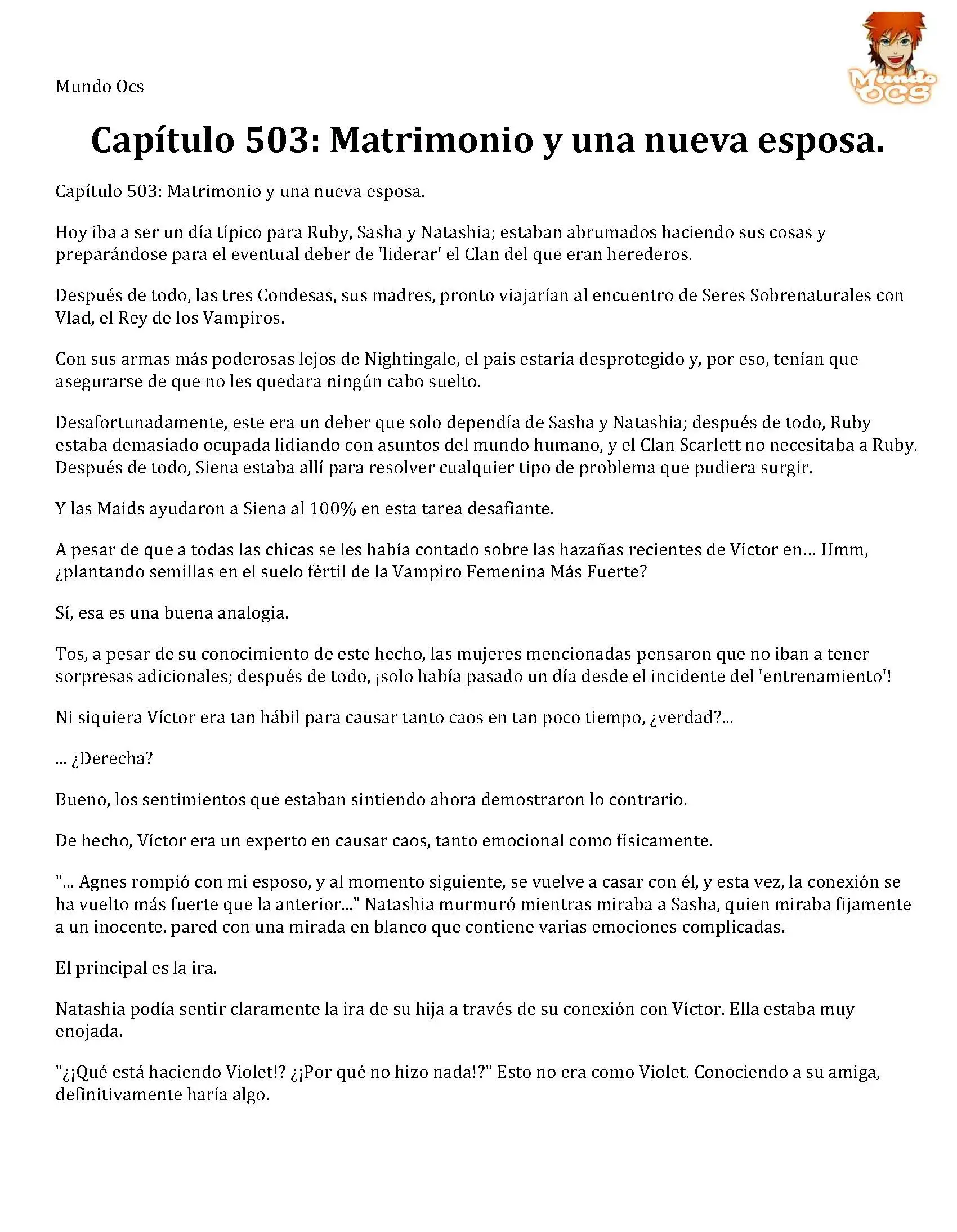 Mundo Ocs

Mundo OCS

Capítulo 503: Matrimonio y una nueva esposa.

Capítulo 503: Matrimonio y una nueva esposa.

Hoy iba a ser un día típico para Ruby, Sasha y Natashia; estaban abrumados haciendo sus cosas y preparándose para el eventual deber de 'liderar' el Clan del que eran herederos.

Después de todo, las tres Condesas, sus madres, pronto viajarían al encuentro de Seres Sobrenaturales con Vlad, el Rey de los Vampiros.

Con sus armas más poderosas lejos de Nightingale, el país estaría desprotegido y, por eso, tenían que asegurarse de que no les quedara ningún cabo suelto.

Desafortunadamente, este era un deber que solo dependía de Sasha y Natashia; después de todo, Ruby estaba demasiado ocupada lidiando con asuntos del mundo humano, y el Clan Scarlett no necesitaba a Ruby. Después de todo, Siena estaba allí para resolver cualquier tipo de problema que pudiera surgir.

Y las Maids ayudaron a Siena al 100% en esta tarea desafiante.

A pesar de que a todas las chicas se les había contado sobre las hazañas recientes de Víctor en… Hmm, ¿plantando semillas en el suelo fértil de la Vampiro Femenina Más Fuerte?

Sí, esa es una buena analogía.

Tos, a pesar de su conocimiento de este hecho, las mujeres mencionadas pensaron que no iban a tener sorpresas adicionales; después de todo, ¡solo había pasado un día desde el incidente del 'entrenamiento'!

Ni siquiera Víctor era tan hábil para causar tanto caos en tan poco tiempo, ¿verdad?...

... ¿Derecha?

Bueno, los sentimientos que estaban sintiendo ahora demostraron lo contrario.

De hecho, Víctor era un experto en causar caos, tanto emocional como físicamente.

"... Agnes rompió con mi esposo, y al momento siguiente, se vuelve a casar con él, y esta vez, la conexión se ha vuelto más fuerte que la anterior..." Natashia murmuró mientras miraba a Sasha, quien miraba fijamente a un inocente. pared con una mirada en blanco que contiene varias emociones complicadas.

El principal es la ira.

Natashia podía sentir claramente la ira de su hija a través de su conexión con Víctor. Ella estaba muy enojada.

"¿¡Qué está haciendo Violet!? ¿¡Por qué no hizo nada!?" Esto no era como Violet. Conociendo a su amiga, definitivamente haría algo.